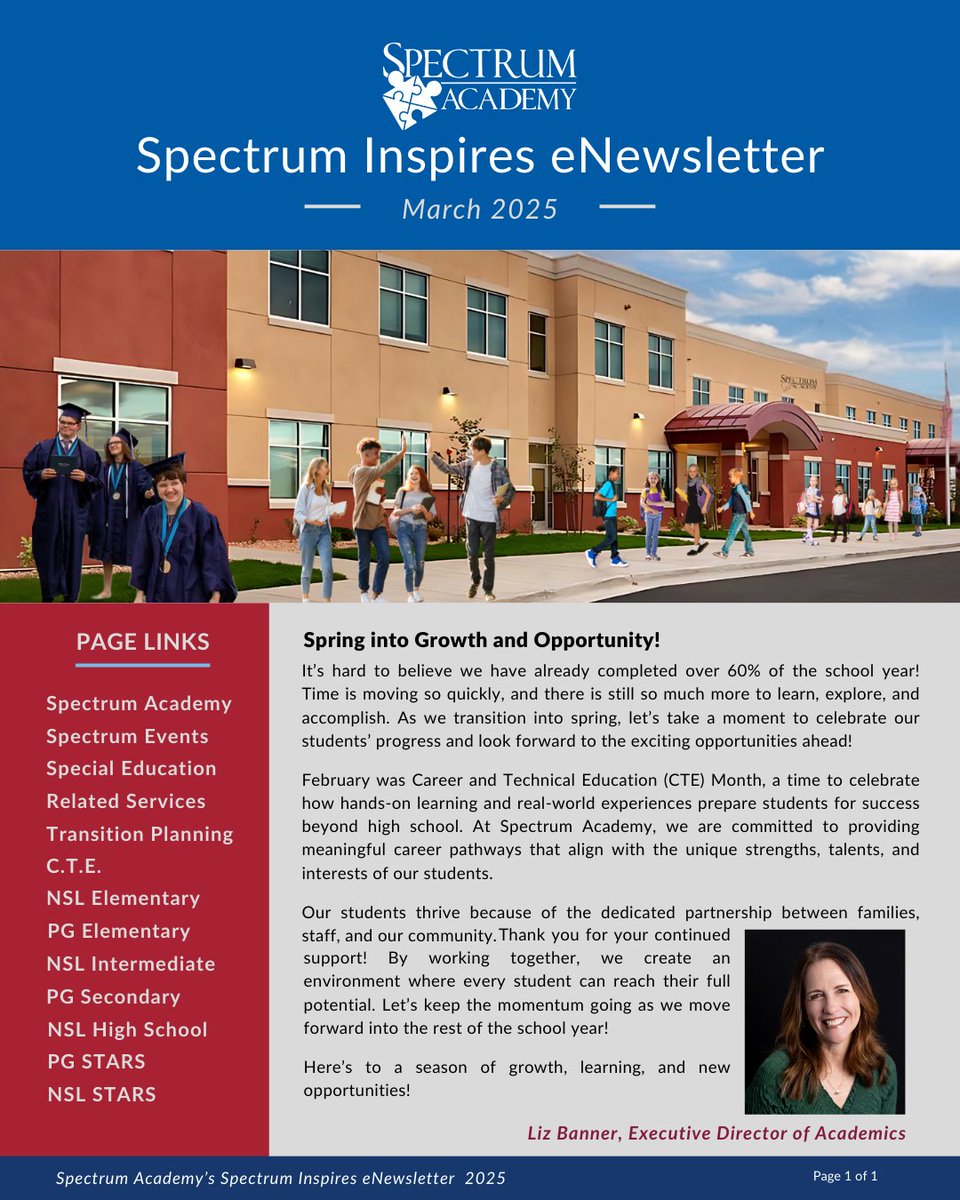 SPECTRUM ACADEMY

Spectrum Inspires eNewsletter

March 2025

SPECTRUM ACADEMY

PAGE LINKS

Spectrum Academy
Spectrum Events
Special Education
Related Services
Transition Planning
C.T.E.
NSL Elementary
PG Elementary
NSL Intermediate
PG Secondary
NSL High School
PG STARS
NSL STARS

Spring into Growth and Opportunity!

It's hard to believe we have already completed over 60% of the school year! Time is moving so quickly, and there is still so much more to learn, explore, and accomplish. As we transition into spring, let's take a moment to celebrate our students' progress and look forward to the exciting opportunities ahead!

February was Career and Technical Education (CTE) Month, a time to celebrate how hands-on learning and real-world experiences prepare students for success beyond high school. At Spectrum Academy, we are committed to providing meaningful career pathways that align with the unique strengths, talents, and interests of our students.

Our students thrive because of the dedicated partnership between families, staff, and our community. Thank you for your continued support! By working together, we create an environment where every student can reach their full potential. Let's keep the momentum going as we move forward into the rest of the school year!

Here's to a season of growth, learning, and new opportunities!

Liz Banner, Executive Director of Academics

Spectrum Academy's Spectrum Inspires eNewsletter 2025

Page 1 of 1